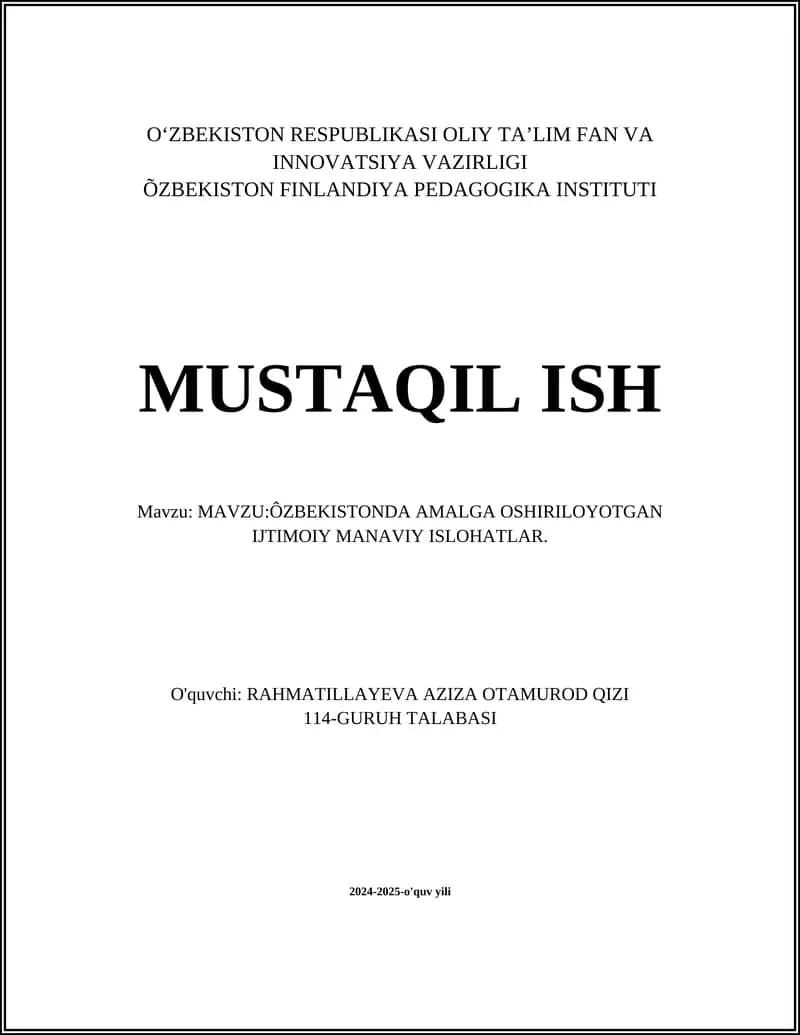 O‘ZBEKISTON RESPUBLIKASI OLIY TA’LIM FAN VA INNOVATSIYA VAZIRLIGI
ÕZBEKISTON FINLANDIYA PEDAGOGIKA INSTITUTI

MUSTAQIL ISH

Mavzu: MAVZU:ÔZBEKISTONDA AMALGA OSHIRILOYOTGAN IJTIMOIY MANAVIY ISLOHATLAR.

O'quvchi: RAHMATILLAYEVA AZIZA OTAMUROD QIZI
114-GURUH TALABASI

2024-2025-o'quv yili